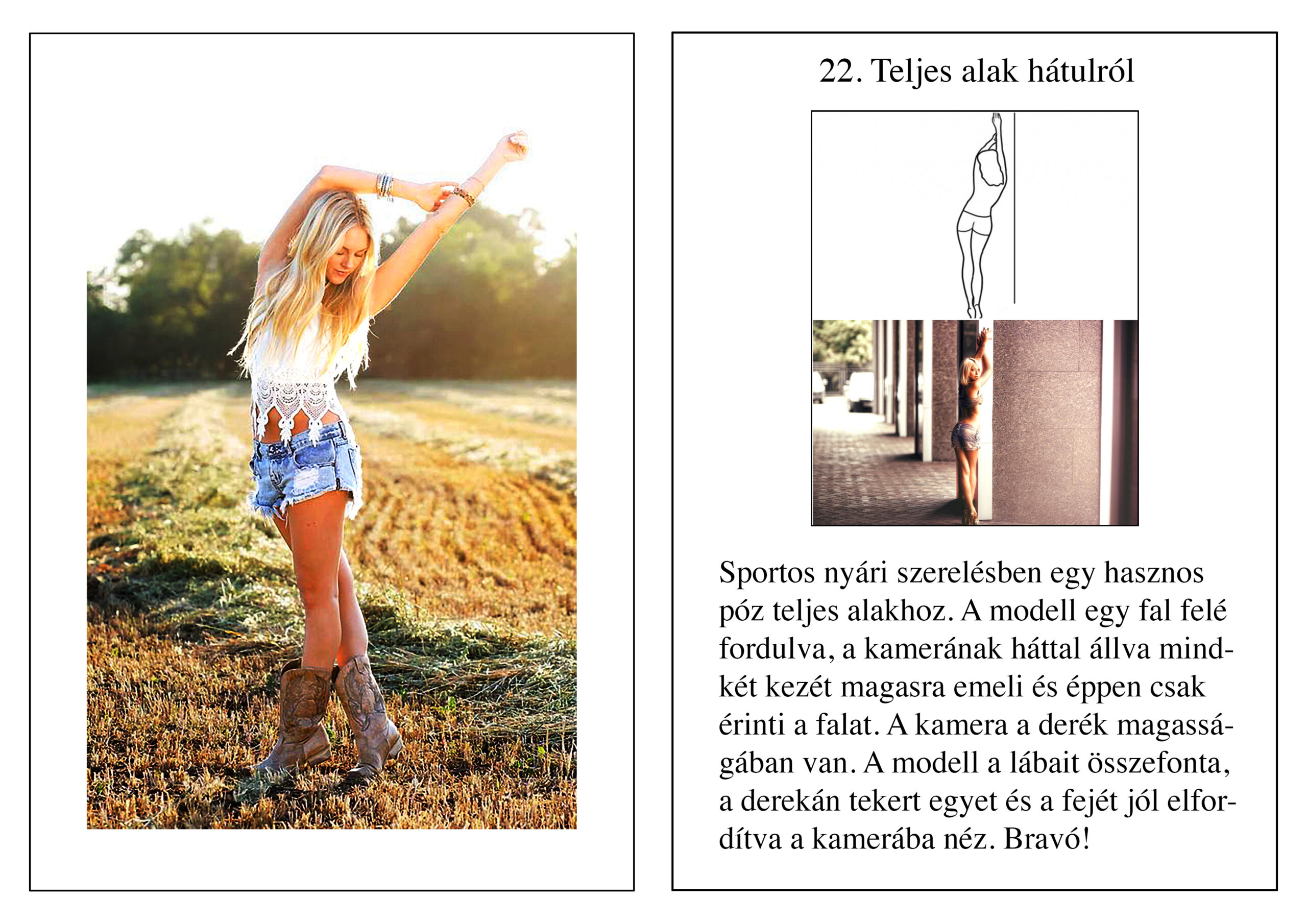 22. Teljes alak hátulról

Sportos nyári szerelésben egy hasznos póz teljes alakhoz. A modell egy fal felé fordulva, a kamerának háttal állva mindkét kezét magasra emeli és éppen csak érinti a falat. A kamera a derék magasságában van. A modell a lábait összefonta, a derekán tekert egyet és a fejét jól elfordítva a kamerába néz. Bravó!